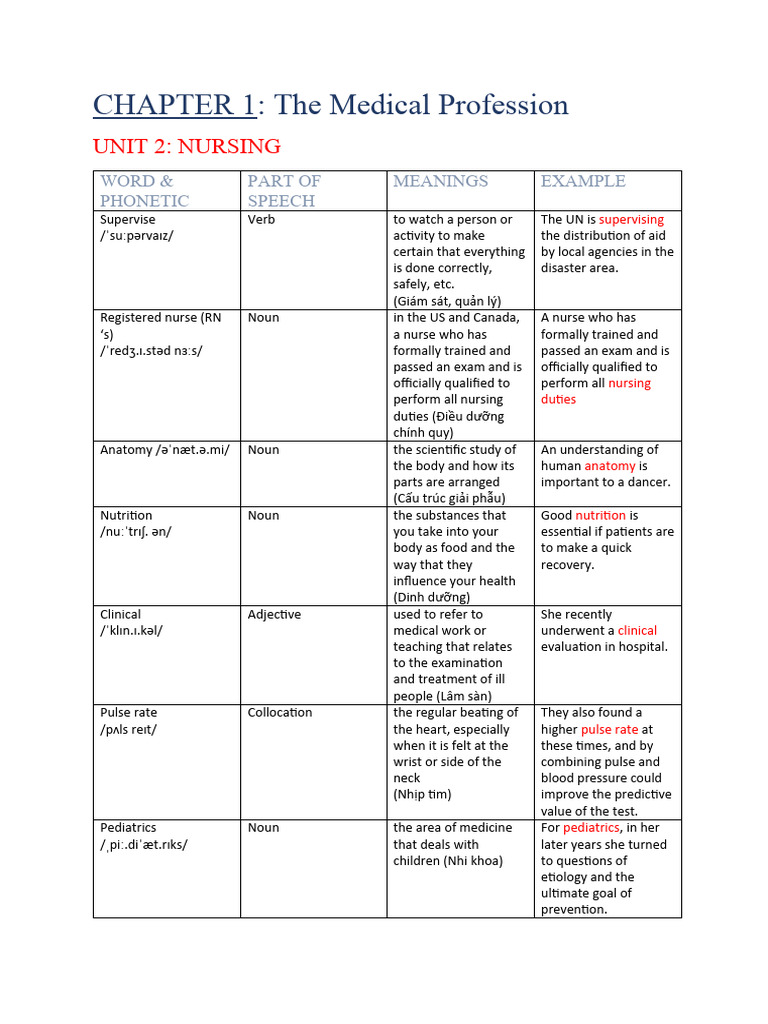 CHAPTER 1: The Medical Profession

UNIT 2: NURSING

| WORD & PHONETIC | PART OF SPEECH | MEANINGS | EXAMPLE |
|---|---|---|---|
| Supervise /ˈsuːpərvaɪz/ | Verb | to watch a person or activity to make certain that everything is done correctly, safely, etc. (Giám sát, quản lý) | The UN is supervising the distribution of aid by local agencies in the disaster area. |
| Registered nurse (RN 's) /ˈredʒ.ɪ.stəd nɜːs/ | Noun | in the US and Canada, a nurse who has formally trained and passed an exam and is officially qualified to perform all nursing duties (Điều dưỡng chính quy) | A nurse who has formally trained and passed an exam and is officially qualified to perform all nursing duties |
| Anatomy /əˈnæt.ə.mi/ | Noun | the scientific study of the body and how its parts are arranged (Cấu trúc giải phẫu) | An understanding of human anatomy is important to a dancer. |
| Nutrition /nuːˈtrɪʃ. ən/ | Noun | the substances that you take into your body as food and the way that they influence your health (Dinh dưỡng) | Good nutrition is essential if patients are to make a quick recovery. |
| Clinical /ˈklɪn.ɪ.kəl/ | Adjective | used to refer to medical work or teaching that relates to the examination and treatment of ill people (Lâm sàn) | She recently underwent a clinical evaluation in hospital. |
| Pulse rate /pʌls reɪt/ | Collocation | the regular beating of the heart, especially when it is felt at the wrist or side of the neck (Nhịp tim) | They also found a higher pulse rate at these times, and by combining pulse and blood pressure could improve the predictive value of the test. |
| Pediatrics /ˌpiː.diˈæt.rɪks/ | Noun | the area of medicine that deals with children (Nhi khoa) | For pediatrics, in her later years she turned to questions of etiology and the ultimate goal of prevention. |